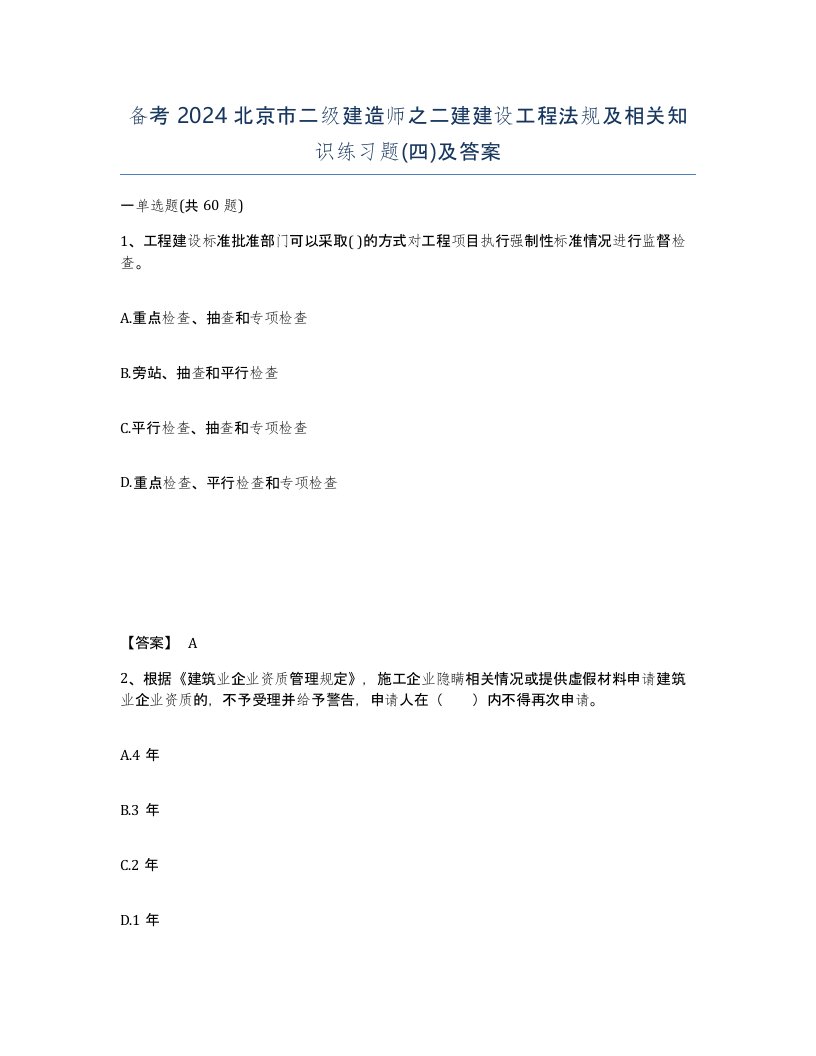 备考 2024 北京市二级建造师之二建建设工程法规及相关知识练习题(四)及答案

一单选题(共 60 题)

1、工程建设标准批准部门可以采取( )的方式对工程项目执行强制性标准情况进行监督检查。

A.重点检查、抽查和专项检查

B.旁站、抽查和平行检查

C.平行检查、抽查和专项检查

D.重点检查、平行检查和专项检查

【答案】 A

2、根据《建筑业企业资质管理规定》，施工企业隐瞒相关情况或提供虚假材料申请建筑业企业资质的，不予受理并给予警告，申请人在（　　）内不得再次申请。

A.4 年

B.3 年

C.2 年

D.1 年